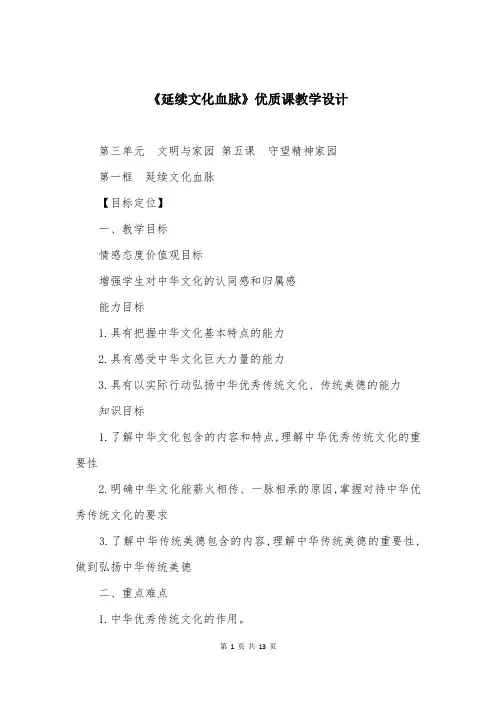 《延续文化血脉》优质课教学设计

第三单元　文明与家园 第五课　守望精神家园

第一框　延续文化血脉

【目标定位】

一、教学目标

情感态度价值观目标

增强学生对中华文化的认同感和归属感

能力目标

1.具有把握中华文化基本特点的能力

2.具有感受中华文化巨大力量的能力

3.具有以实际行动弘扬中华优秀传统文化、传统美德的能力

知识目标

1.了解中华文化包含的内容和特点,理解中华优秀传统文化的重要性

2.明确中华文化能薪火相传、一脉相承的原因,掌握对待中华优秀传统文化的要求

3.了解中华传统美德包含的内容,理解中华传统美德的重要性,做到弘扬中华传统美德

二、重点难点

1.中华优秀传统文化的作用。

第 1 页 共 13 页